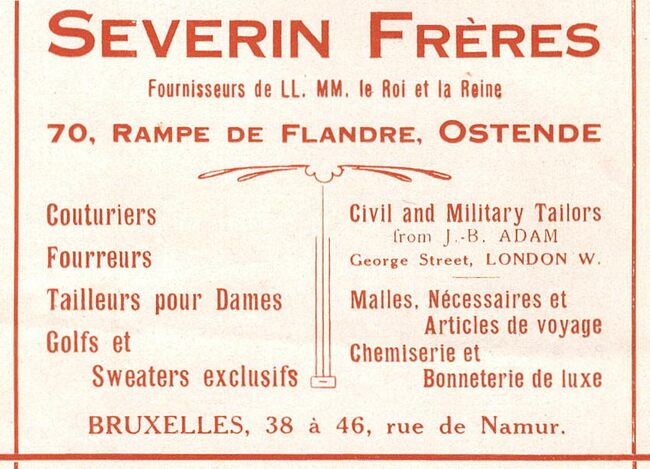 SEVERIN FRÈRES

Fournisseurs de LL. MM. le Roi et la Reine

70, RAMPE DE FLANDRE, OSTENDE

Couturiers

Fourreurs

Tailleurs pour Dames

Golfs et Sweaters exclusifs

Civil and Military Tailors from J.-B. ADAM George Street, LONDON W.

Malles, Nécessaires et Articles de voyage

Chemiserie et Bonneterie de luxe

BRUXELLES, 38 à 46, rue de Namur.